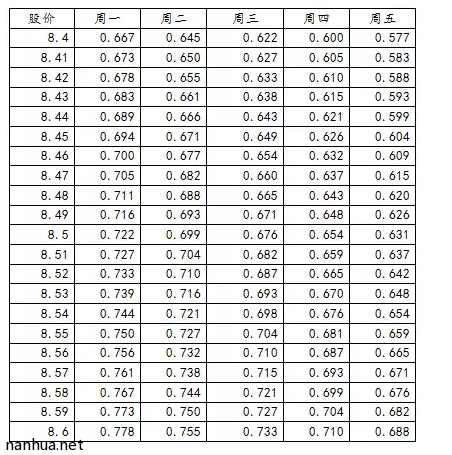 | 股价 | 周一 | 周二 | 周三 | 周四 | 周五 |
|---|---|---|---|---|---|
| 8.4 | 0.667 | 0.645 | 0.622 | 0.600 | 0.577 |
| 8.41 | 0.673 | 0.650 | 0.627 | 0.605 | 0.583 |
| 8.42 | 0.678 | 0.655 | 0.633 | 0.610 | 0.588 |
| 8.43 | 0.683 | 0.661 | 0.638 | 0.615 | 0.593 |
| 8.44 | 0.689 | 0.666 | 0.643 | 0.621 | 0.599 |
| 8.45 | 0.694 | 0.671 | 0.649 | 0.626 | 0.604 |
| 8.46 | 0.700 | 0.677 | 0.654 | 0.632 | 0.609 |
| 8.47 | 0.705 | 0.682 | 0.660 | 0.637 | 0.615 |
| 8.48 | 0.711 | 0.688 | 0.665 | 0.643 | 0.620 |
| 8.49 | 0.716 | 0.693 | 0.671 | 0.648 | 0.626 |
| 8.5 | 0.722 | 0.699 | 0.676 | 0.654 | 0.631 |
| 8.51 | 0.727 | 0.704 | 0.682 | 0.659 | 0.637 |
| 8.52 | 0.733 | 0.710 | 0.687 | 0.665 | 0.642 |
| 8.53 | 0.739 | 0.716 | 0.693 | 0.670 | 0.648 |
| 8.54 | 0.744 | 0.721 | 0.698 | 0.676 | 0.654 |
| 8.55 | 0.750 | 0.727 | 0.704 | 0.681 | 0.659 |
| 8.56 | 0.756 | 0.732 | 0.710 | 0.687 | 0.665 |
| 8.57 | 0.761 | 0.738 | 0.715 | 0.693 | 0.671 |
| 8.58 | 0.767 | 0.744 | 0.721 | 0.699 | 0.676 |
| 8.59 | 0.773 | 0.750 | 0.727 | 0.704 | 0.682 |
| 8.6 | 0.778 | 0.755 | 0.733 | 0.710 | 0.688 |

nanhua.net